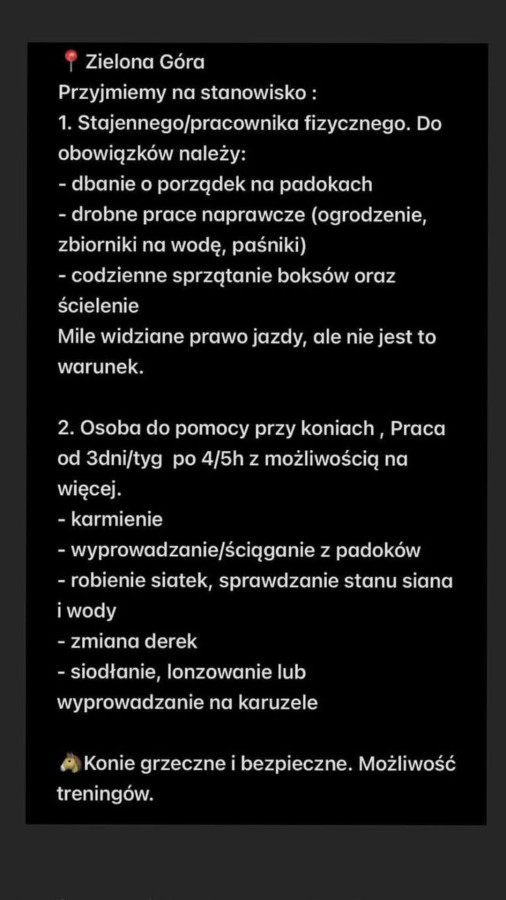 📍 Zielona Góra
Przyjmiemy na stanowisko :
1. Stajennego/pracownika fizycznego. Do obowiązków należy:
- dbanie o porządek na padokach
- drobne prace naprawcze (ogrodzenie, zbiorniki na wodę, paśniki)
- codzienne sprzątanie boksów oraz ścielenie
Mile widziane prawo jazdy, ale nie jest to warunek.

2. Osoba do pomocy przy koniach , Praca od 3dni/tyg po 4/5h z możliwością na więcej.
- karmienie
- wyprowadzanie/ściąganie z padoków
- robienie siatek, sprawdzanie stanu siana i wody
- zmiana derek
- siodłanie, lonzowanie lub wyprowadzanie na karuzele

🐴Konie grzeczne i bezpieczne. Możliwość treningów.